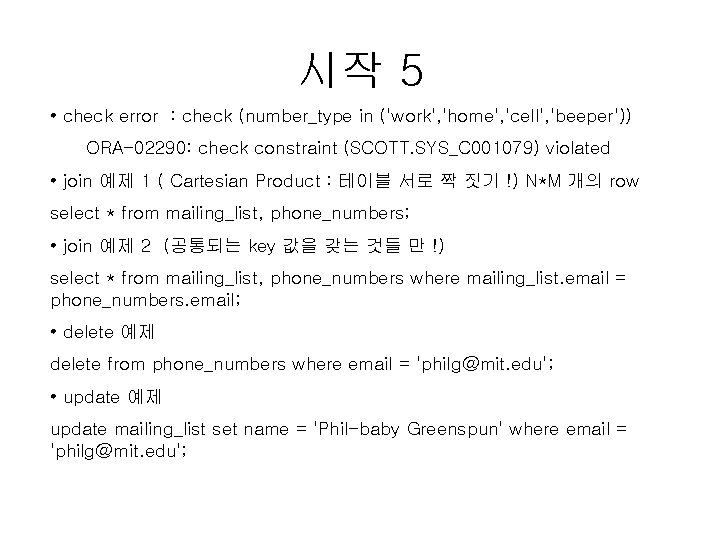 시작 5

• check error : check (number_type in ('work','home','cell','beeper'))

ORA-02290: check constraint (SCOTT.SYS_C001079) violated

• join 예제 1 ( Cartesian Product : 테이블 서로 짝 짓기 !) N*M 개의 row

select * from mailing_list, phone_numbers;

• join 예제 2 (공통되는 key 값을 갖는 것들 만 !)

select * from mailing_list, phone_numbers where mailing_list.email = phone_numbers.email;

• delete 예제

delete from phone_numbers where email = 'philg@mit.edu';

• update 예제

update mailing_list set name = 'Phil-baby Greenspun' where email = 'philg@mit.edu';